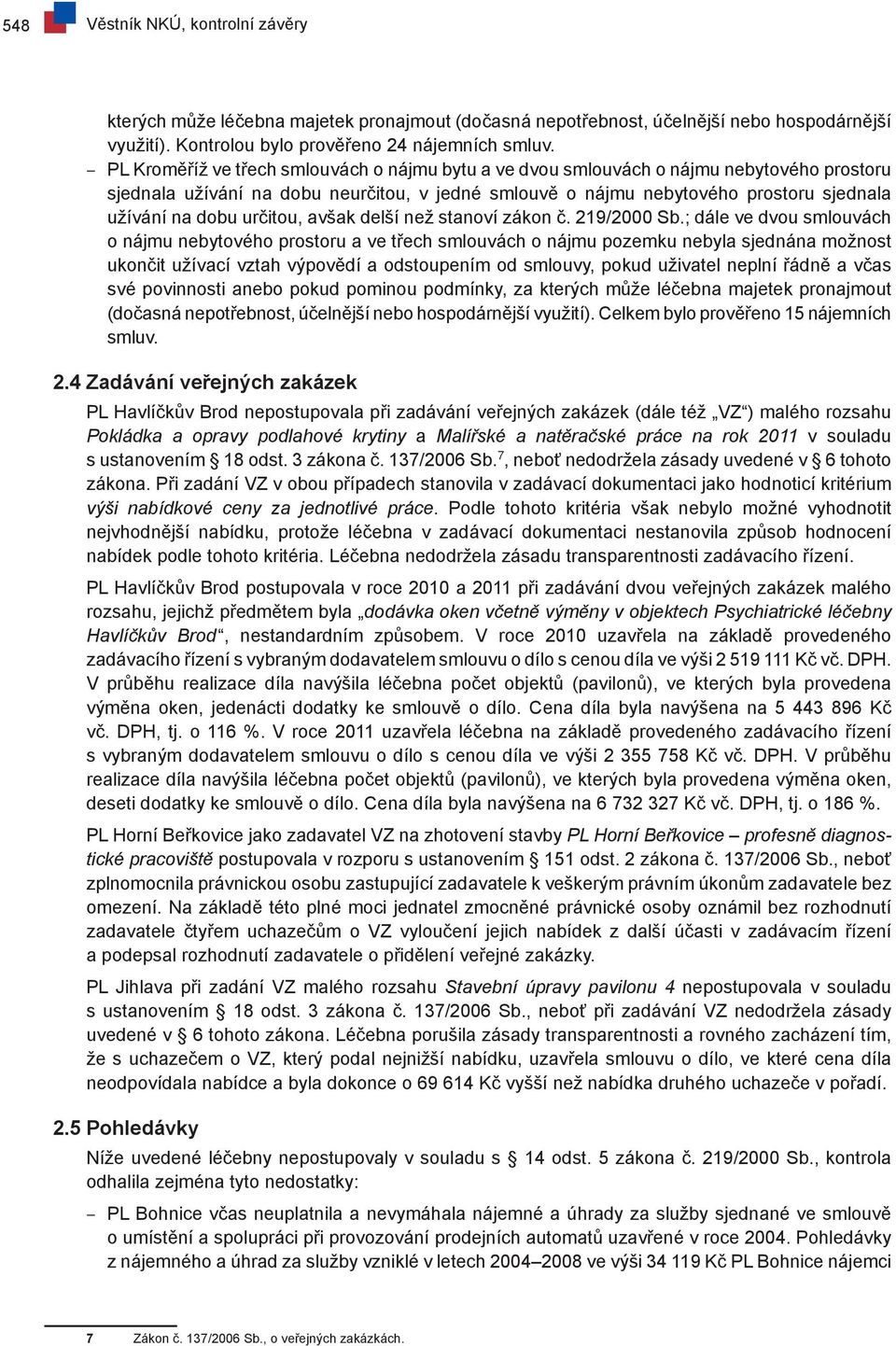 548 Věstník NKÚ, kontrolní závěry

kterých může léčebna majetek pronajmout (dočasná nepotřebnost, účelnější nebo hospodárnější využití). Kontrolou bylo prověřeno 24 nájemních smluv.

– PL Kroměříž ve třech smlouvách o nájmu bytu a ve dvou smlouvách o nájmu nebytového prostoru sjednala užívání na dobu neurčitou, v jedné smlouvě o nájmu nebytového prostoru sjednala užívání na dobu určitou, avšak delší než stanoví zákon č. 219/2000 Sb.; dále ve dvou smlouvách o nájmu nebytového prostoru a ve třech smlouvách o nájmu pozemku nebyla sjednána možnost ukončit užívací vztah výpovědí a odstoupením od smlouvy, pokud uživatel neplní řádně a včas své povinnosti anebo pokud pominou podmínky, za kterých může léčebna majetek pronajmout (dočasná nepotřebnost, účelnější nebo hospodárnější využití). Celkem bylo prověřeno 15 nájemních smluv.

2.4 Zadávání veřejných zakázek

PL Havlíčkův Brod nepostupovala při zadávání veřejných zakázek (dále též „VZ“) malého rozsahu Pokládka a opravy podlahové krytiny a Malířské a natěračské práce na rok 2011 v souladu s ustanovením § 18 odst. 3 zákona č. 137/2006 Sb.$^7$, neboť nedodržela zásady uvedené v § 6 tohoto zákona. Při zadání VZ v obou případech stanovila v zadávací dokumentaci jako hodnoticí kritérium výši nabídkové ceny za jednotlivé práce. Podle tohoto kritéria však nebylo možné vyhodnotit nejvhodnější nabídku, protože léčebna v zadávací dokumentaci nestanovila způsob hodnocení nabídek podle tohoto kritéria. Léčebna nedodržela zásadu transparentnosti zadávacího řízení.

PL Havlíčkův Brod postupovala v roce 2010 a 2011 při zadávání dvou veřejných zakázek malého rozsahu, jejichž předmětem byla „dodávka oken včetně výměny v objektech Psychiatrické léčebny Havlíčkův Brod“, nestandardním způsobem. V roce 2010 uzavřela na základě provedeného zadávacího řízení s vybraným dodavatelem smlouvu o dílo s cenou díla ve výši 2 519 111 Kč vč. DPH. V průběhu realizace díla navýšila léčebna počet objektů (pavilonů), ve kterých byla provedena výměna oken, jedenácti dodatky ke smlouvě o dílo. Cena díla byla navýšena na 5 443 896 Kč vč. DPH, tj. o 116 %. V roce 2011 uzavřela léčebna na základě provedeného zadávacího řízení s vybraným dodavatelem smlouvu o dílo s cenou díla ve výši 2 355 758 Kč vč. DPH. V průběhu realizace díla navýšila léčebna počet objektů (pavilonů), ve kterých byla provedena výměna oken, deseti dodatky ke smlouvě o dílo. Cena díla byla navýšena na 6 732 327 Kč vč. DPH, tj. o 186 %.

PL Horní Beřkovice jako zadavatel VZ na zhotovení stavby PL Horní Beřkovice – profesně diagnostické pracoviště postupovala v rozporu s ustanovením § 151 odst. 2 zákona č. 137/2006 Sb., neboť zplnomocnila právnickou osobu zastupující zadavatele k veškerým právním úkonům zadavatele bez omezení. Na základě této plné moci jednatel zmocněné právnické osoby oznámil bez rozhodnutí zadavatele čtyřem uchazečům o VZ vyloučení jejich nabídek z další účasti v zadávacím řízení a podepsal rozhodnutí zadavatele o přidělení veřejné zakázky.

PL Jihlava při zadání VZ malého rozsahu Stavební úpravy pavilonu 4 nepostupovala v souladu s ustanovením § 18 odst. 3 zákona č. 137/2006 Sb., neboť při zadávání VZ nedodržela zásady uvedené v § 6 tohoto zákona. Léčebna porušila zásady transparentnosti a rovného zacházení tím, že s uchazečem o VZ, který podal nejnižší nabídku, uzavřela smlouvu o dílo, ve které cena díla neodpovídala nabídce a byla dokonce o 69 614 Kč vyšší než nabídka druhého uchazeče v pořadí.

2.5 Pohledávky

Níže uvedené léčebny nepostupovaly v souladu s § 14 odst. 5 zákona č. 219/2000 Sb., kontrola odhalila zejména tyto nedostatky:

– PL Bohnice včas neuplatnila a nevymáhala nájemné a úhrady za služby sjednané ve smlouvě o umístění a spolupráci při provozování prodejních automatů uzavřené v roce 2004. Pohledávky z nájemného a úhrad za služby vzniklé v letech 2004–2008 ve výši 34 119 Kč PL Bohnice nájemci

7 Zákon č. 137/2006 Sb., o veřejných zakázkách.